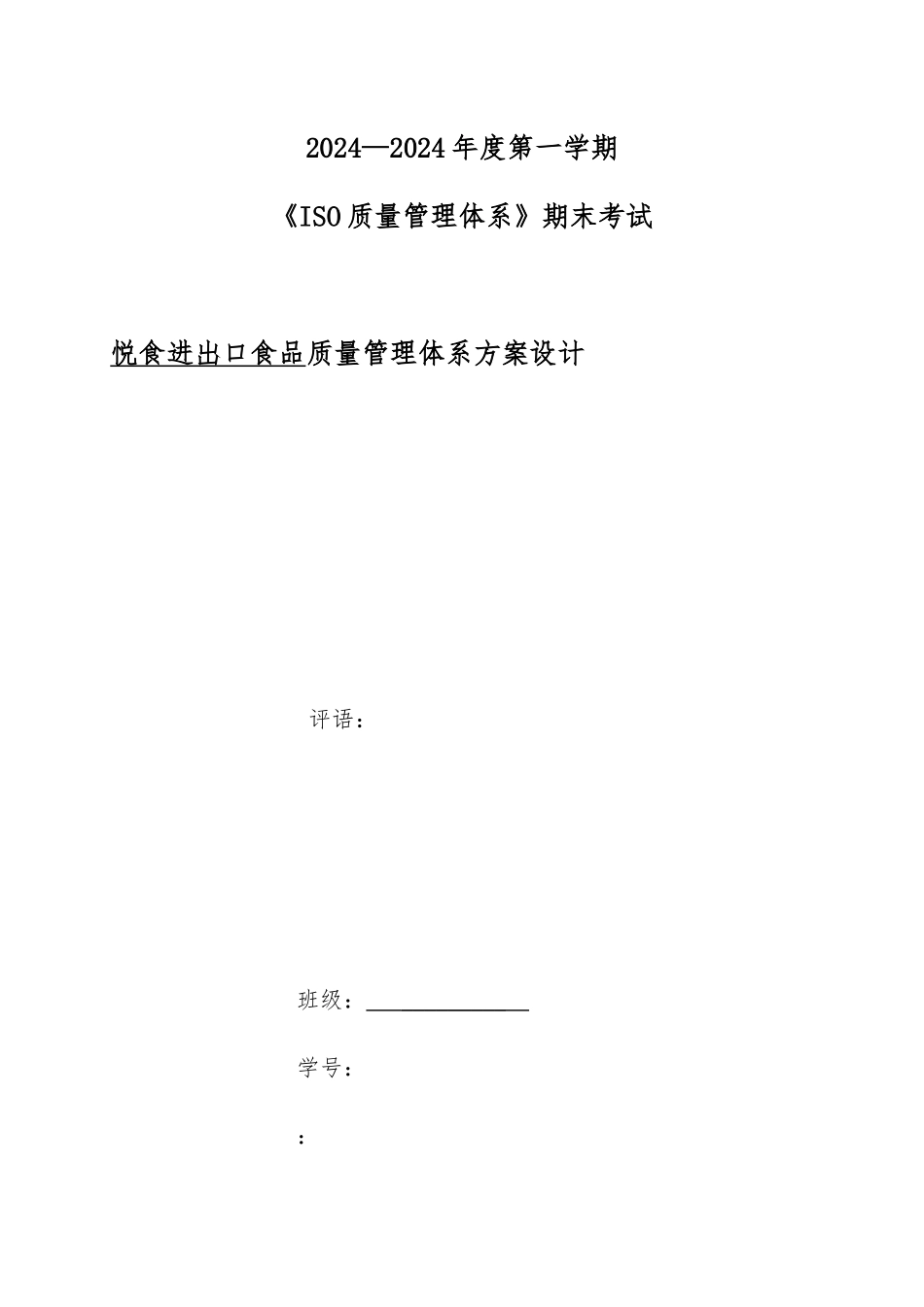 2024—2024年度第一学期

《ISO质量管理体系》期末考试

悦食进出口食品质量管理体系方案设计

评语：

班级：

学号：

：